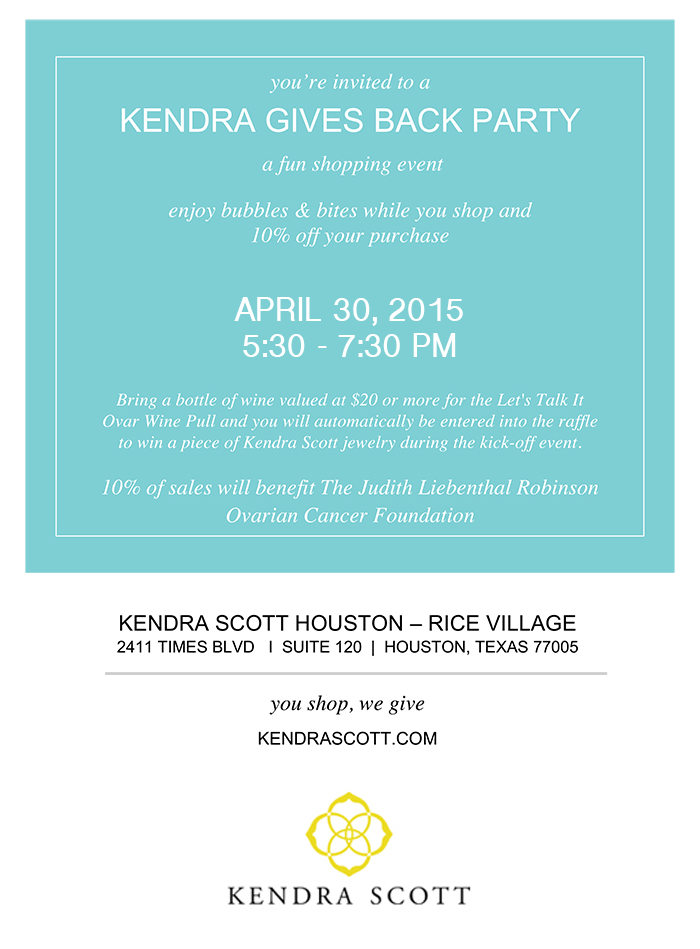 you're invited to a

KENDRA GIVES BACK PARTY

a fun shopping event

enjoy bubbles & bites while you shop and 10% off your purchase

APRIL 30, 2015
5:30 - 7:30 PM

Bring a bottle of wine valued at $20 or more for the Let's Talk It Ovar Wine Pull and you will automatically be entered into the raffle to win a piece of Kendra Scott jewelry during the kick-off event.

10% of sales will benefit The Judith Liebenthal Robinson Ovarian Cancer Foundation

KENDRA SCOTT HOUSTON – RICE VILLAGE
2411 TIMES BLVD I SUITE 120 | HOUSTON, TEXAS 77005

you shop, we give

KENDRASCOTT.COM

KENDRA SCOTT